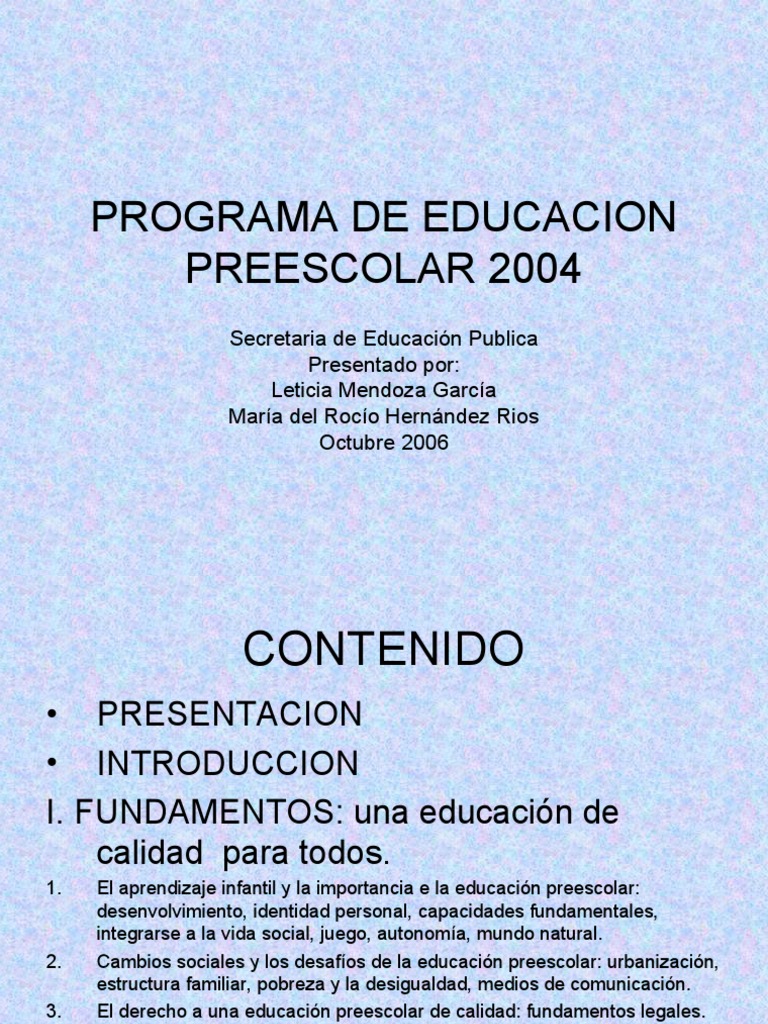 PROGRAMA DE EDUCACION PREESCOLAR 2004

Secretaria de Educación Publica
Presentado por:
Leticia Mendoza García
María del Rocío Hernández Rios
Octubre 2006

CONTENIDO

• PRESENTACION
• INTRODUCCION

I. FUNDAMENTOS: una educación de calidad para todos.

1. El aprendizaje infantil y la importancia e la educación preescolar: desenvolvimiento, identidad personal, capacidades fundamentales, integrarse a la vida social, juego, autonomía, mundo natural.
2. Cambios sociales y los desafíos de la educación preescolar: urbanización, estructura familiar, pobreza y la desigualdad, medios de comunicación.
3. El derecho a una educación preescolar de calidad: fundamentos legales.